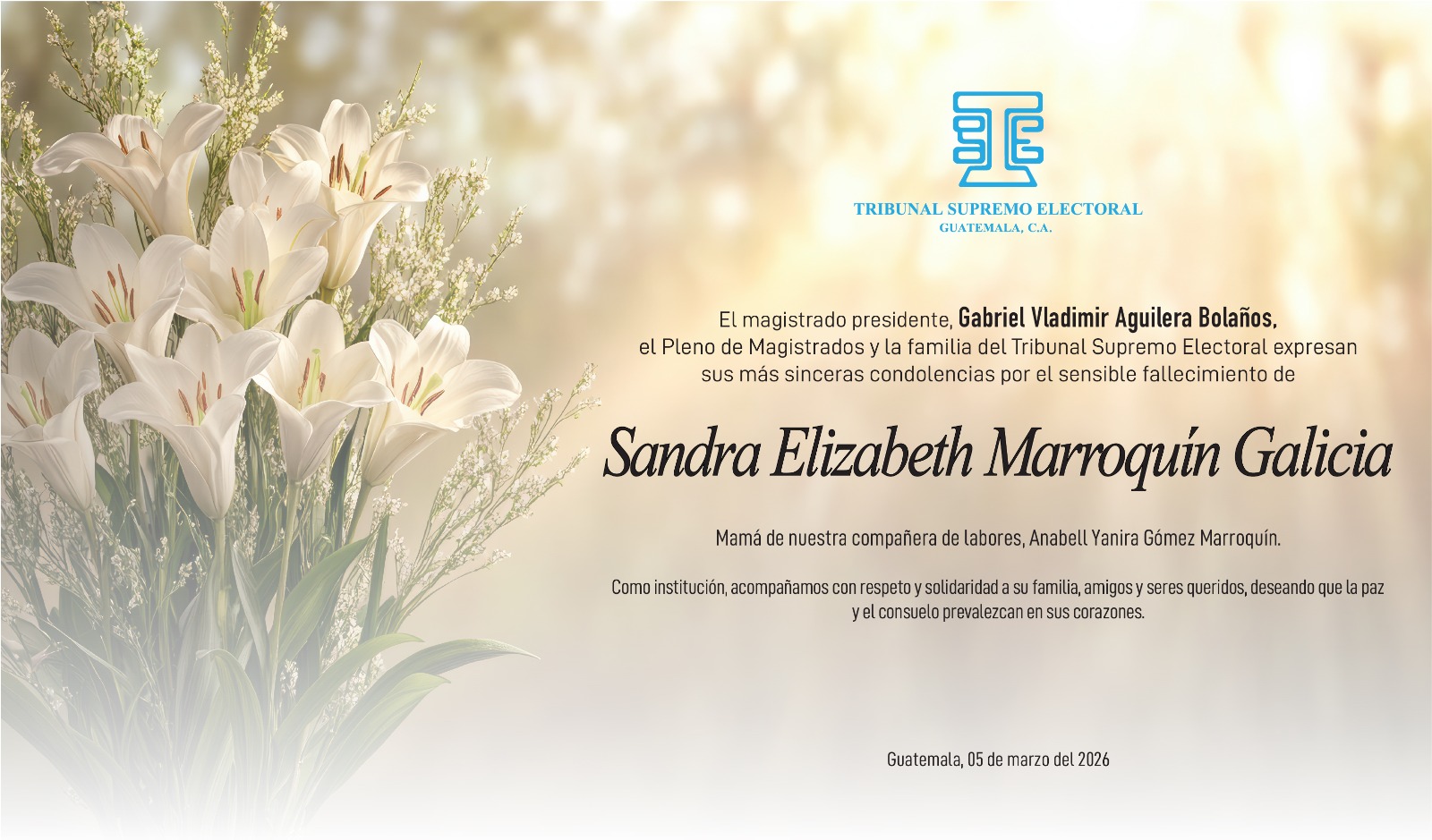 TRIBUNAL SUPREMO ELECTORAL
GUATEMALA, C.A.

El magistrado presidente, Gabriel Vladimir Aguilera Bolaños, el Pleno de Magistrados y la familia del Tribunal Supremo Electoral expresan sus más sinceras condolencias por el sensible fallecimiento de

Sandra Elizabeth Marroquín Galicia

Mamá de nuestra compañera de labores, Anabell Yanira Gómez Marroquín.

Como institución, acompañamos con respeto y solidaridad a su familia, amigos y seres queridos, deseando que la paz y el consuelo prevalezcan en sus corazones.

Guatemala, 05 de marzo del 2026